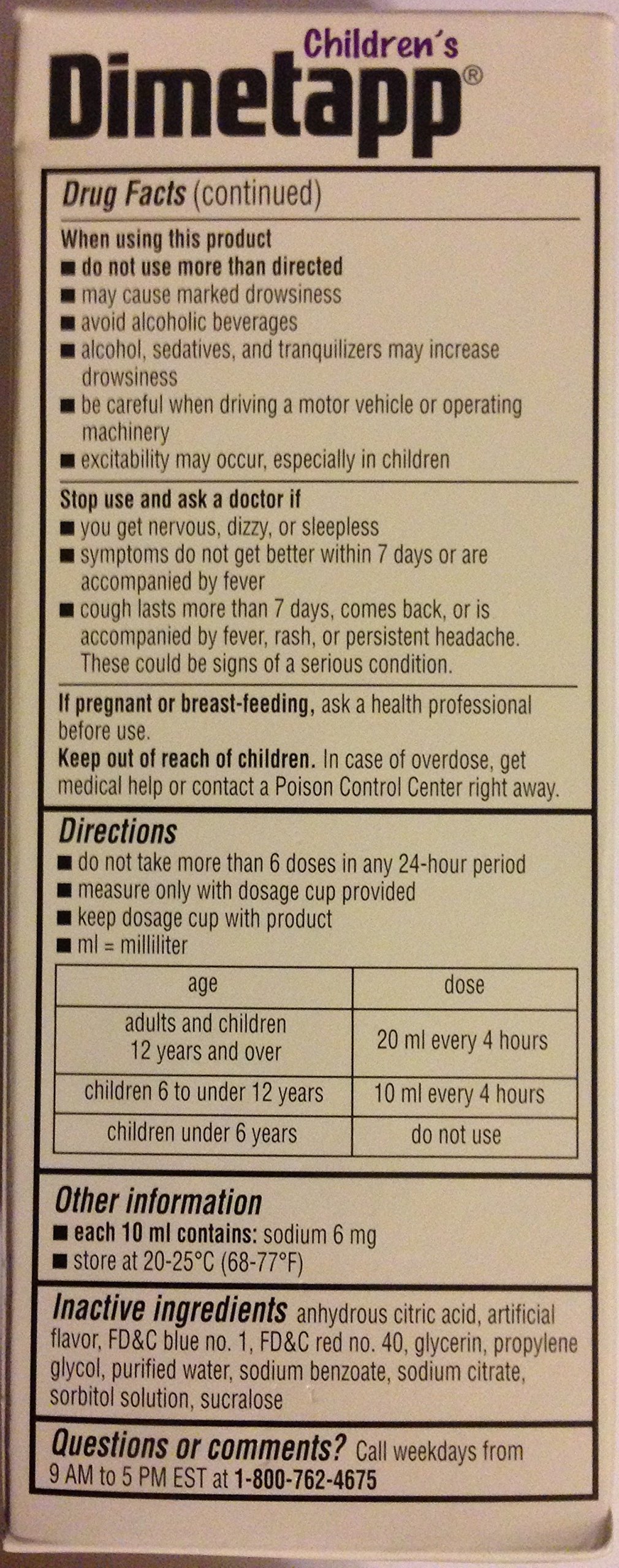 Children's
Dimetapp®

Drug Facts (continued)

When using this product
■ do not use more than directed
■ may cause marked drowsiness
■ avoid alcoholic beverages
■ alcohol, sedatives, and tranquilizers may increase drowsiness
■ be careful when driving a motor vehicle or operating machinery
■ excitability may occur, especially in children

Stop use and ask a doctor if
■ you get nervous, dizzy, or sleepless
■ symptoms do not get better within 7 days or are accompanied by fever
■ cough lasts more than 7 days, comes back, or is accompanied by fever, rash, or persistent headache. These could be signs of a serious condition.

If pregnant or breast-feeding, ask a health professional before use.
Keep out of reach of children. In case of overdose, get medical help or contact a Poison Control Center right away.

Directions
■ do not take more than 6 doses in any 24-hour period
■ measure only with dosage cup provided
■ keep dosage cup with product
■ ml = milliliter

| age | dose |
|---|---|
| adults and children 12 years and over | 20 ml every 4 hours |
| children 6 to under 12 years | 10 ml every 4 hours |
| children under 6 years | do not use |

Other information
■ each 10 ml contains: sodium 6 mg
■ store at 20-25°C (68-77°F)

Inactive ingredients anhydrous citric acid, artificial flavor, FD&C blue no. 1, FD&C red no. 40, glycerin, propylene glycol, purified water, sodium benzoate, sodium citrate, sorbitol solution, sucralose

Questions or comments? Call weekdays from 9 AM to 5 PM EST at 1-800-762-4675